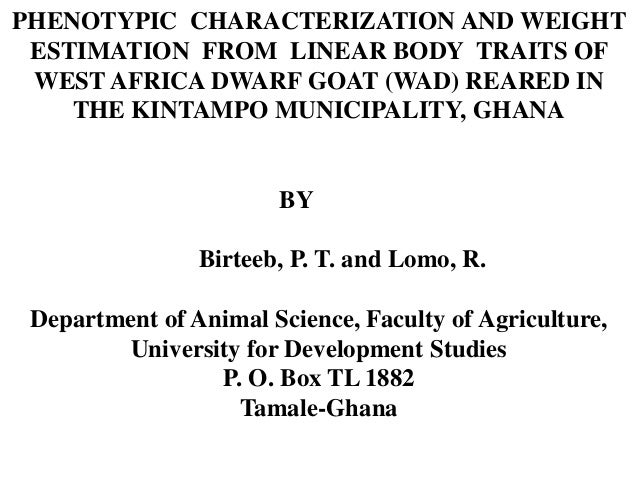 PHENOTYPIC CHARACTERIZATION AND WEIGHT ESTIMATION FROM LINEAR BODY TRAITS OF WEST AFRICA DWARF GOAT (WAD) REARED IN THE KINTAMPO MUNICIPALITY, GHANA

BY

Birteeb, P. T. and Lomo, R.

Department of Animal Science, Faculty of Agriculture, University for Development Studies
P. O. Box TL 1882
Tamale-Ghana